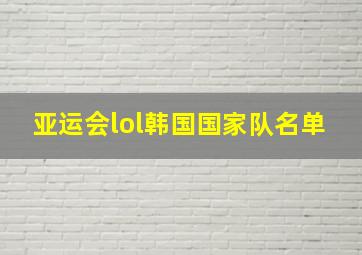 亚运会lol韩国国家队名单